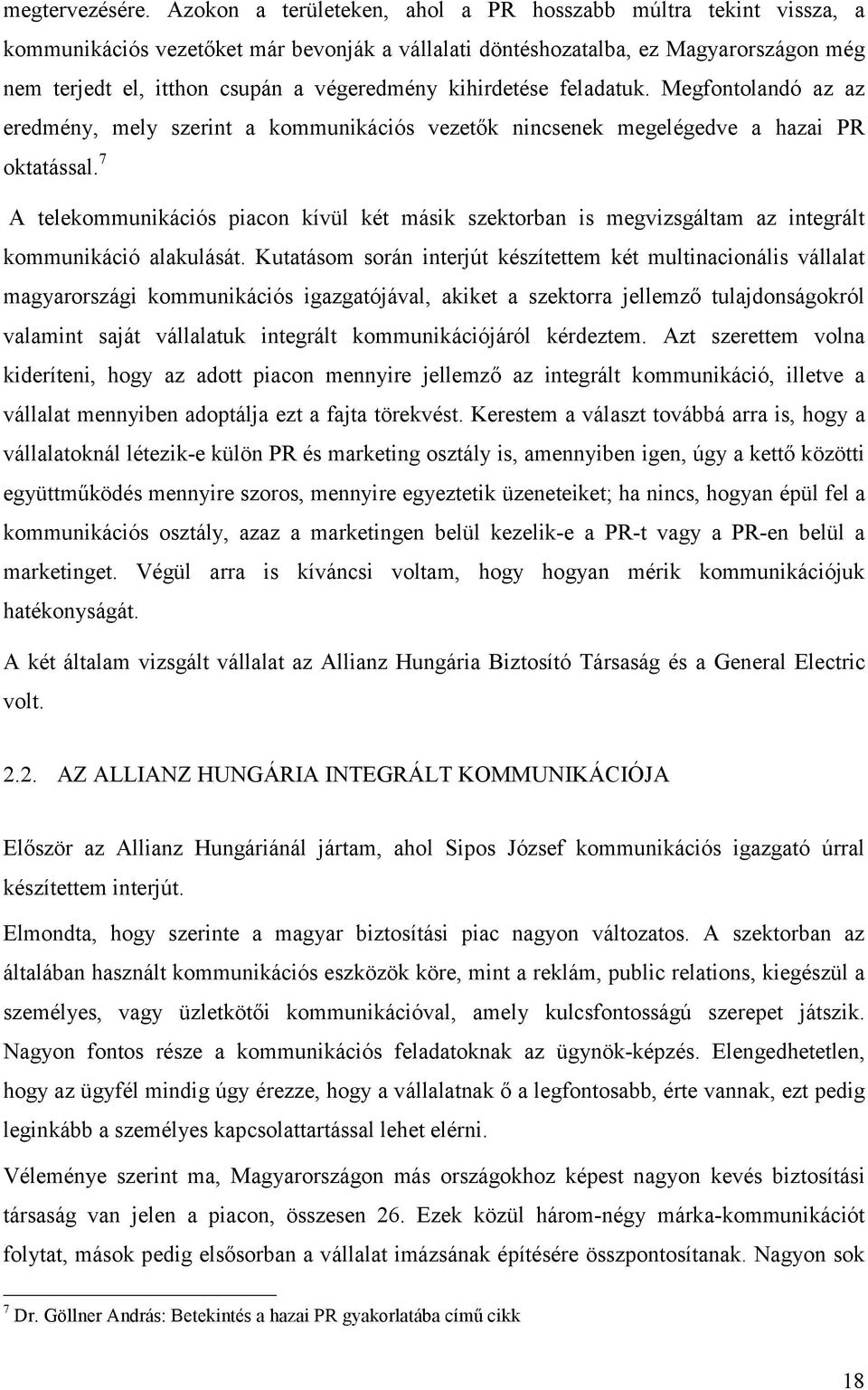 megtervezésére. Azokon a területeken, ahol a PR hosszabb múltra tekint vissza, a kommunikációs vezetőket már bevonják a vállalati döntéshozatalba, ez Magyarországon még nem terjedt el, itthon csupán a végeredmény kihirdetése feladatuk. Megfontolandó az az eredmény, mely szerint a kommunikációs vezetők nincsenek megelégedve a hazai PR oktatással.$^7$

A telekommunikációs piacon kívül két másik szektorban is megvizsgáltam az integrált kommunikáció alakulását. Kutatásom során interjút készítettem két multinacionális vállalat magyarországi kommunikációs igazgatójával, akiket a szektorra jellemző tulajdonságokról valamint saját vállalatuk integrált kommunikációjáról kérdeztem. Azt szerettem volna kideríteni, hogy az adott piacon mennyire jellemző az integrált kommunikáció, illetve a vállalat mennyiben adoptálja ezt a fajta törekvést. Kerestem a választ továbbá arra is, hogy a vállalatoknál létezik-e külön PR és marketing osztály is, amennyiben igen, úgy a kettő közötti együttműködés mennyire szoros, mennyire egyeztetik üzeneteiket; ha nincs, hogyan épül fel a kommunikációs osztály, azaz a marketingen belül kezelik-e a PR-t vagy a PR-en belül a marketinget. Végül arra is kíváncsi voltam, hogy hogyan mérik kommunikációjuk hatékonyságát.

A két általam vizsgált vállalat az Allianz Hungária Biztosító Társaság és a General Electric volt.

2.2. AZ ALLIANZ HUNGÁRIA INTEGRÁLT KOMMUNIKÁCIÓJA

Először az Allianz Hungáriánál jártam, ahol Sipos József kommunikációs igazgató úrral készítettem interjút.

Elmondta, hogy szerinte a magyar biztosítási piac nagyon változatos. A szektorban az általában használt kommunikációs eszközök köre, mint a reklám, public relations, kiegészül a személyes, vagy üzletkötői kommunikációval, amely kulcsfontosságú szerepet játszik. Nagyon fontos része a kommunikációs feladatoknak az ügynök-képzés. Elengedhetetlen, hogy az ügyfél mindig úgy érezze, hogy a vállalatnak ő a legfontosabb, érte vannak, ezt pedig leginkább a személyes kapcsolattartással lehet elérni.

Véleménye szerint ma, Magyarországon más országokhoz képest nagyon kevés biztosítási társaság van jelen a piacon, összesen 26. Ezek közül három-négy márka-kommunikációt folytat, mások pedig elsősorban a vállalat imázsának építésére összpontosítanak. Nagyon sok

$^7$ Dr. Göllner András: Betekintés a hazai PR gyakorlatába című cikk

18